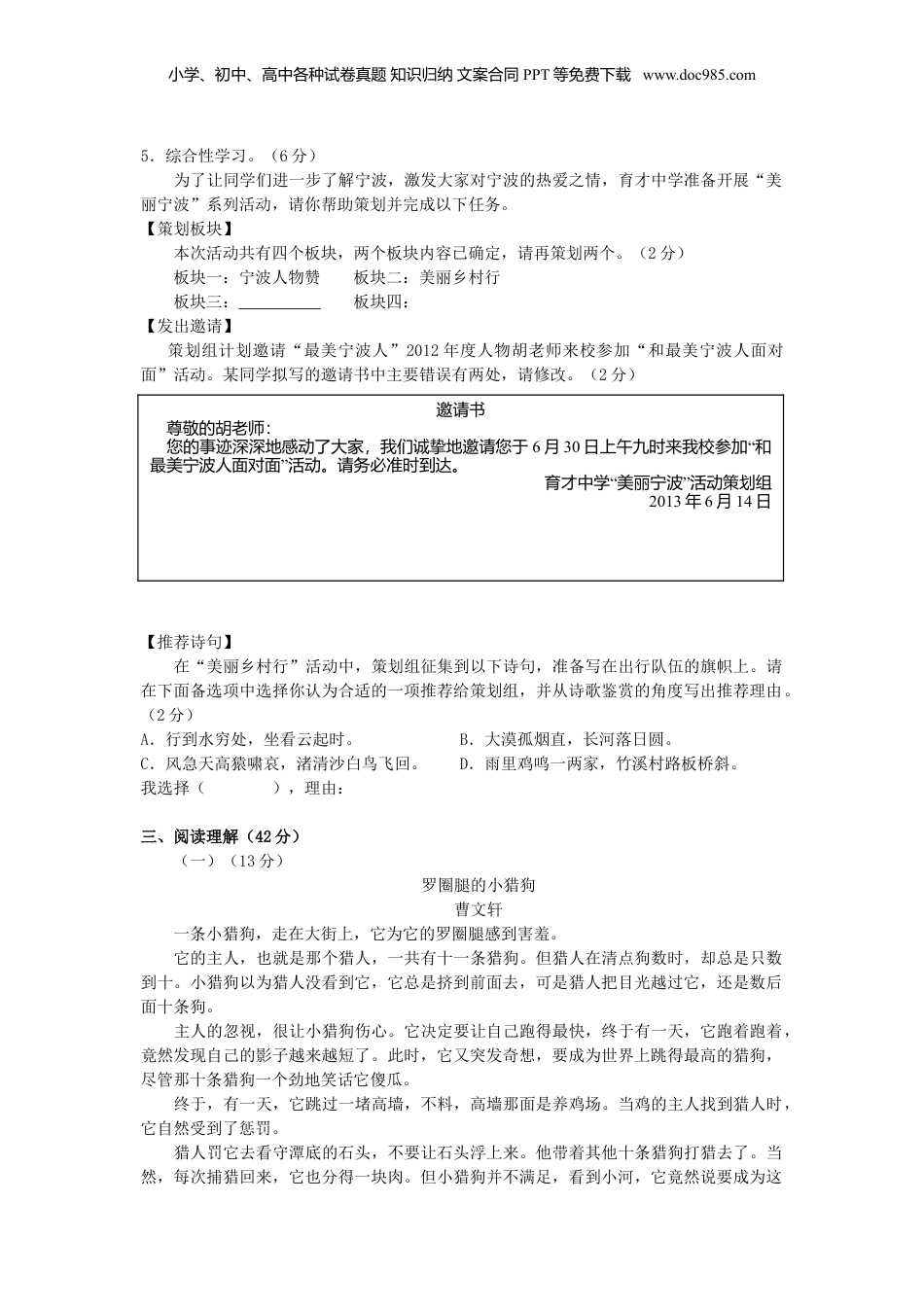 小学、初中、高中各种试卷真题 知识归纳 文案合同 PPT 等免费下载 www.doc985.com

5．综合性学习。（6 分）

为了让同学们进一步了解宁波，激发大家对宁波的热爱之情，育才中学准备开展“美丽宁波”系列活动，请你帮助策划并完成以下任务。

【策划板块】

本次活动共有四个板块，两个板块内容已确定，请再策划两个。（2 分）

板块一：宁波人物赞　　板块二：美丽乡村行

板块三：__________　　板块四：

【发出邀请】

策划组计划邀请“最美宁波人”2012 年度人物胡老师来校参加“和最美宁波人面对面”活动。某同学拟写的邀请书中主要错误有两处，请修改。（2 分）

邀请书

尊敬的胡老师：

您的事迹深深地感动了大家，我们诚挚地邀请您于 6 月 30 日上午九时来我校参加“和最美宁波人面对面”活动。请务必准时到达。

育才中学“美丽宁波”活动策划组

2013 年 6 月 14 日

【推荐诗句】

在“美丽乡村行”活动中，策划组征集到以下诗句，准备写在出行队伍的旗帜上。请在下面备选项中选择你认为合适的一项推荐给策划组，并从诗歌鉴赏的角度写出推荐理由。（2 分）

A．行到水穷处，坐看云起时。　　B．大漠孤烟直，长河落日圆。

C．风急天高猿啸哀，渚清沙白鸟飞回。　　D．雨里鸡鸣一两家，竹溪村路板桥斜。

我选择（　　　　），理由：

三、阅读理解（42 分）

（一）（13 分）

罗圈腿的小猎狗

曹文轩

一条小猎狗，走在大街上，它为它的罗圈腿感到害羞。

它的主人，也就是那个猎人，一共有十一条猎狗。但猎人在清点狗数时，却总是只数到十。小猎狗以为猎人没看到它，它总是挤到前面去，可是猎人把目光越过它，还是数后面十条狗。

主人的忽视，很让小猎狗伤心。它决定要让自己跑得最快，终于有一天，它跑着跑着，竟然发现自己的影子越来越短了。此时，它又突发奇想，要成为世界上跳得最高的猎狗，尽管那十条猎狗一个劲地笑话它傻瓜。

终于，有一天，它跳过一堵高墙，不料，高墙那面是养鸡场。当鸡的主人找到猎人时，它自然受到了惩罚。

猎人罚它去看守潭底的石头，不要让石头浮上来。他带着其他十条猎狗打猎去了。当然，每次捕猎回来，它也分得一块肉。但小猎狗并不满足，看到小河，它竟然说要成为这